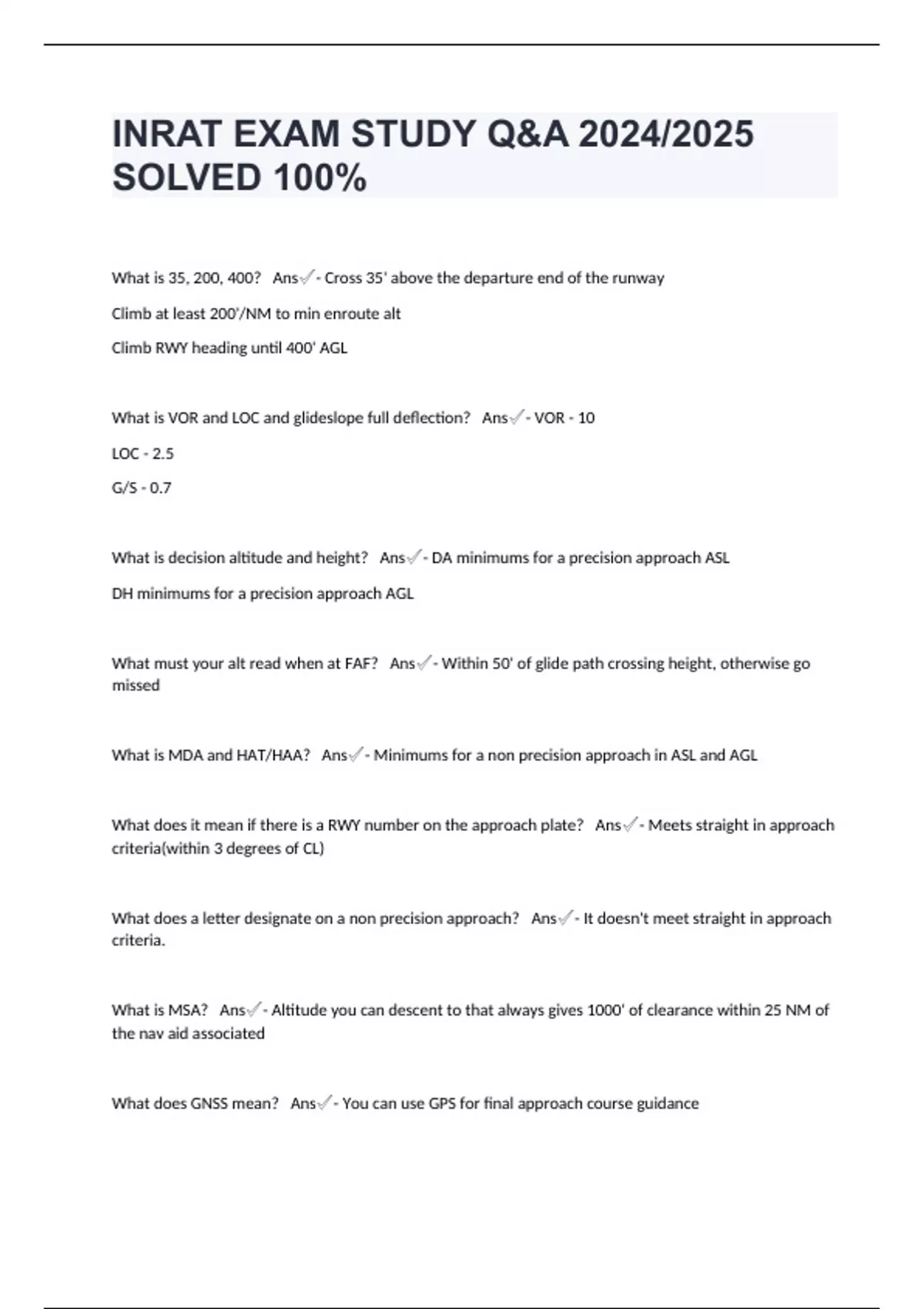 INRAT EXAM STUDY Q&A 2024/2025 SOLVED 100%

What is 35, 200, 400? Ans✓- Cross 35' above the departure end of the runway

Climb at least 200'/NM to min enroute alt

Climb RWY heading until 400' AGL

What is VOR and LOC and glideslope full deflection? Ans✓- VOR - 10

LOC - 2.5

G/S - 0.7

What is decision altitude and height? Ans✓- DA minimums for a precision approach ASL

DH minimums for a precision approach AGL

What must your alt read when at FAF? Ans✓- Within 50' of glide path crossing height, otherwise go missed

What is MDA and HAT/HAA? Ans✓- Minimums for a non precision approach in ASL and AGL

What does it mean if there is a RWY number on the approach plate? Ans✓- Meets straight in approach criteria(within 3 degrees of CL)

What does a letter designate on a non precision approach? Ans✓- It doesn't meet straight in approach criteria.

What is MSA? Ans✓- Altitude you can descent to that always gives 1000' of clearance within 25 NM of the nav aid associated

What does GNSS mean? Ans✓- You can use GPS for final approach course guidance